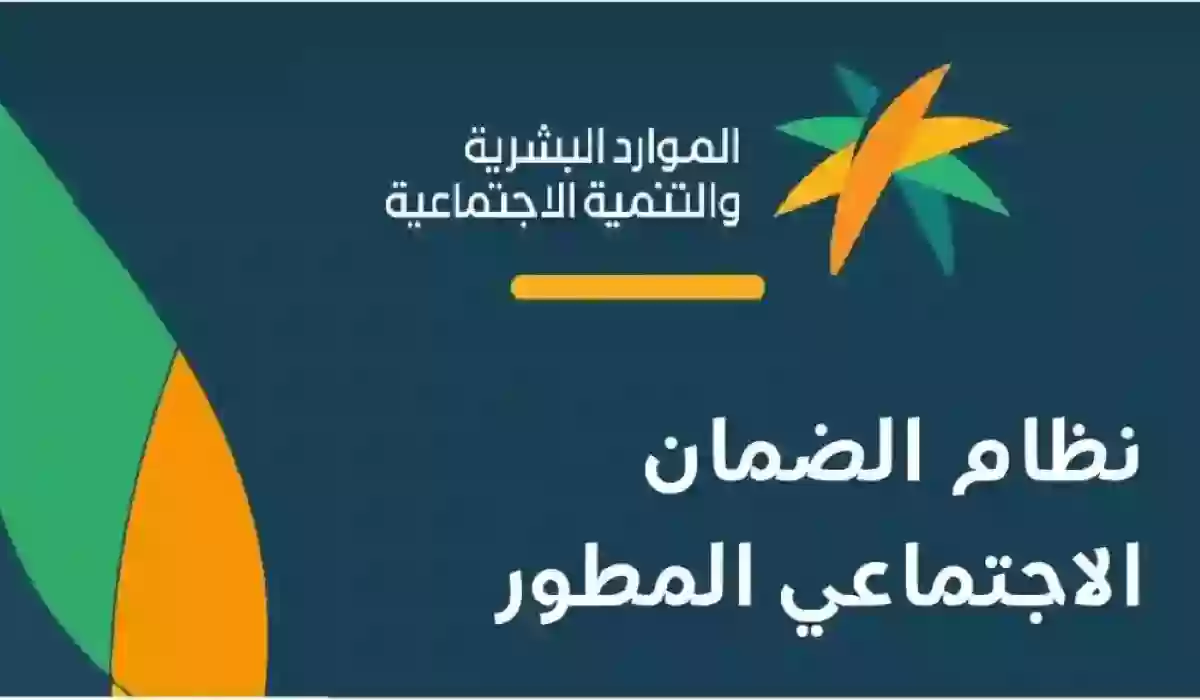 الموارد البشرية
والتنمية الاجتماعية

نظام الضمان
الاجتماعي المطور